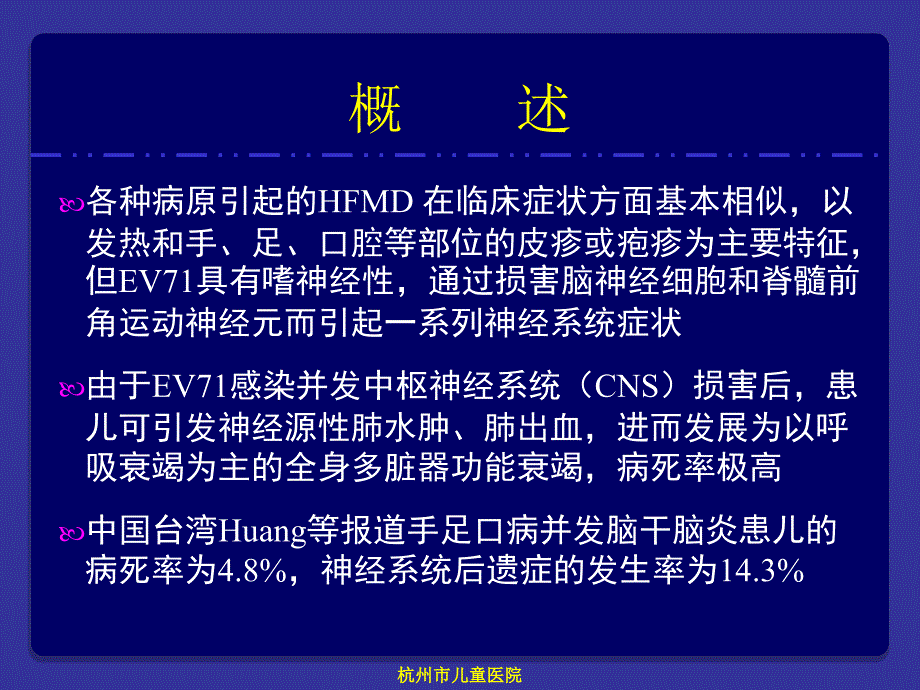 概　述

各种病原引起的HFMD 在临床症状方面基本相似，以发热和手、足、口腔等部位的皮疹或疱疹为主要特征，但EV71具有嗜神经性，通过损害脑神经细胞和脊髓前角运动神经元而引起一系列神经系统症状

由于EV71感染并发中枢神经系统（CNS）损害后，患儿可引发神经源性肺水肿、肺出血，进而发展为以呼吸衰竭为主的全身多脏器功能衰竭，病死率极高

中国台湾Huang等报道手足口病并发脑干脑炎患儿的病死率为4.8%，神经系统后遗症的发生率为14.3%

杭州市儿童医院